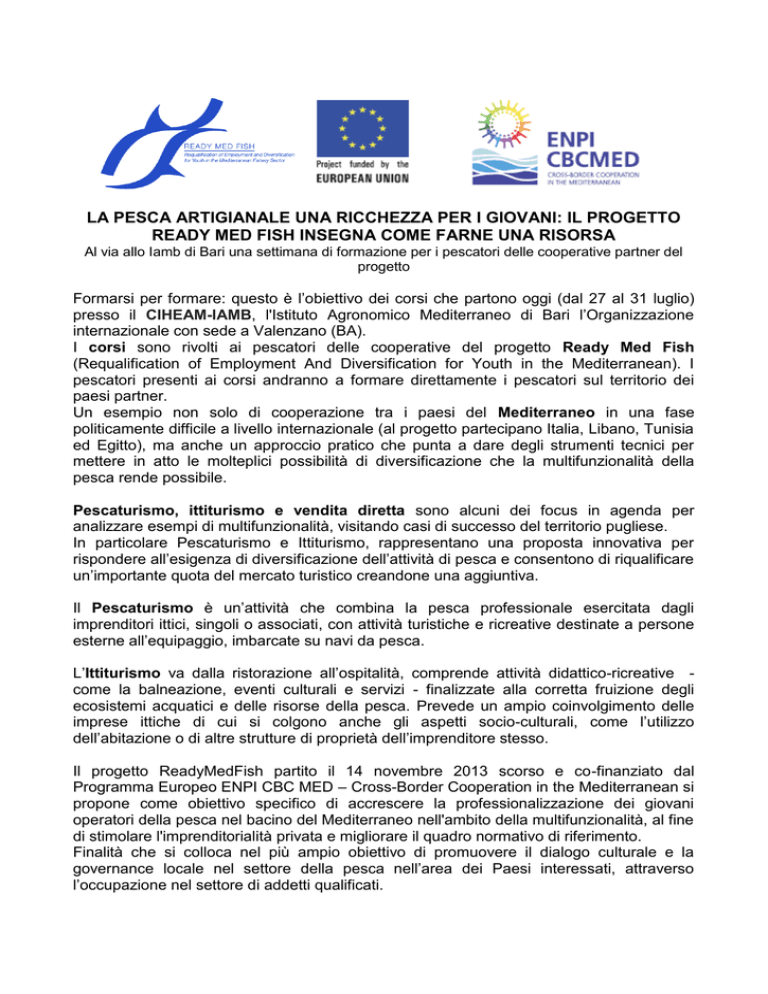 READY MED FISH
Requalification of Employment and Diversification for Youth in the Mediterranean Fishery Sector

Project funded by the
EUROPEAN UNION

ENPI
CBCMED
CROSS-BORDER COOPERATION IN THE MEDITERRANEAN

LA PESCA ARTIGIANALE UNA RICCHEZZA PER I GIOVANI: IL PROGETTO READY MED FISH INSEGNA COME FARNE UNA RISORSA

Al via allo Iamb di Bari una settimana di formazione per i pescatori delle cooperative partner del progetto

Formarsi per formare: questo è l'obiettivo dei corsi che partono oggi (dal 27 al 31 luglio) presso il CIHEAM-IAMB, l'Istituto Agronomico Mediterraneo di Bari l'Organizzazione internazionale con sede a Valenzano (BA).
I corsi sono rivolti ai pescatori delle cooperative del progetto Ready Med Fish (Requalification of Employment And Diversification for Youth in the Mediterranean). I pescatori presenti ai corsi andranno a formare direttamente i pescatori sul territorio dei paesi partner.
Un esempio non solo di cooperazione tra i paesi del Mediterraneo in una fase politicamente difficile a livello internazionale (al progetto partecipano Italia, Libano, Tunisia ed Egitto), ma anche un approccio pratico che punta a dare degli strumenti tecnici per mettere in atto le molteplici possibilità di diversificazione che la multifunzionalità della pesca rende possibile.

Pescaturismo, ittiturismo e vendita diretta sono alcuni dei focus in agenda per analizzare esempi di multifunzionalità, visitando casi di successo del territorio pugliese.
In particolare Pescaturismo e Ittiturismo, rappresentano una proposta innovativa per rispondere all'esigenza di diversificazione dell'attività di pesca e consentono di riqualificare un'importante quota del mercato turistico creandone una aggiuntiva.

Il Pescaturismo è un'attività che combina la pesca professionale esercitata dagli imprenditori ittici, singoli o associati, con attività turistiche e ricreative destinate a persone esterne all'equipaggio, imbarcate su navi da pesca.

L'Ittiturismo va dalla ristorazione all'ospitalità, comprende attività didattico-ricreative - come la balneazione, eventi culturali e servizi - finalizzate alla corretta fruizione degli ecosistemi acquatici e delle risorse della pesca. Prevede un ampio coinvolgimento delle imprese ittiche di cui si colgono anche gli aspetti socio-culturali, come l'utilizzo dell'abitazione o di altre strutture di proprietà dell'imprenditore stesso.

Il progetto ReadyMedFish partito il 14 novembre 2013 scorso e co-finanziato dal Programma Europeo ENPI CBC MED – Cross-Border Cooperation in the Mediterranean si propone come obiettivo specifico di accrescere la professionalizzazione dei giovani operatori della pesca nel bacino del Mediterraneo nell'ambito della multifunzionalità, al fine di stimolare l'imprenditorialità privata e migliorare il quadro normativo di riferimento.
Finalità che si colloca nel più ampio obiettivo di promuovere il dialogo culturale e la governance locale nel settore della pesca nell'area dei Paesi interessati, attraverso l'occupazione nel settore di addetti qualificati.